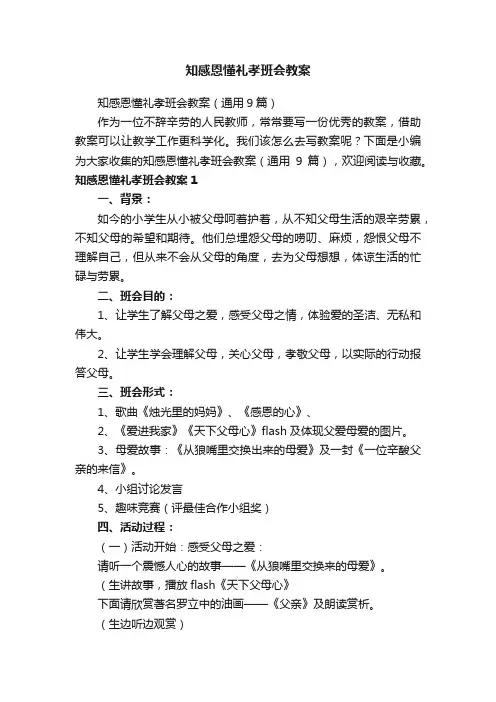 知感恩懂礼孝班会教案

知感恩懂礼孝班会教案（通用 9 篇）

作为一位不辞辛劳的人民教师，常常要写一份优秀的教案，借助教案可以让教学工作更科学化。我们该怎么去写教案呢？下面是小编为大家收集的知感恩懂礼孝班会教案（通用 9 篇），欢迎阅读与收藏。

知感恩懂礼孝班会教案 1

一、背景：

如今的小学生从小被父母呵着护着，从不知父母生活的艰辛劳累，不知父母的希望和期待。他们总埋怨父母的唠叨、麻烦，怨恨父母不理解自己，但从来不会从父母的角度，去为父母想想，体谅生活的忙碌与劳累。

二、班会目的：

1、让学生了解父母之爱，感受父母之情，体验爱的圣洁、无私和伟大。

2、让学生学会理解父母，关心父母，孝敬父母，以实际的行动报答父母。

三、班会形式：

1、歌曲《烛光里的妈妈》、《感恩的心》、

2、《爱进我家》《天下父母心》flash 及体现父爱母爱的图片。

3、母爱故事：《从狼嘴里交换出来的母爱》及一封《一位辛酸父亲的来信》。

4、小组讨论发言

5、趣味竞赛（评最佳合作小组奖）

四、活动过程：

（一）活动开始：感受父母之爱：

请听一个震憾人心的故事——《从狼嘴里交换来的母爱》。

（生讲故事，播放 flash《天下父母心》

下面请欣赏著名罗立中的油画——《父亲》及朗读赏析。

（生边听边观赏）